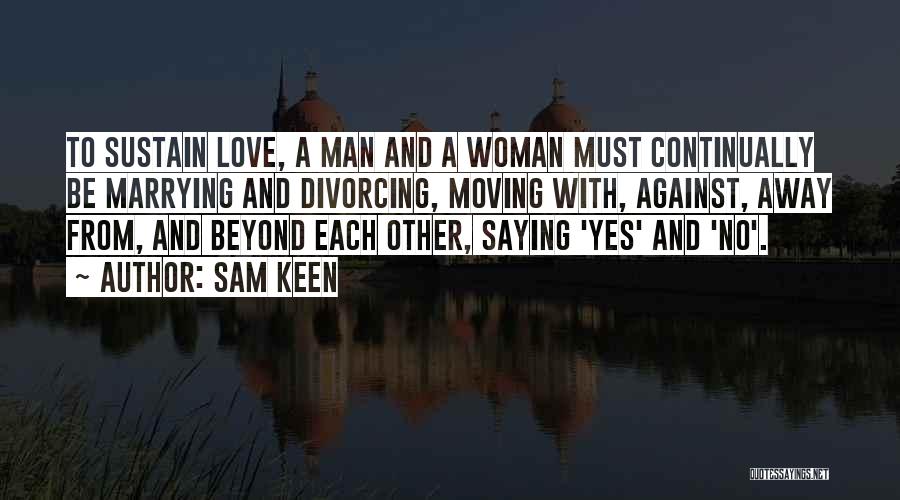 TO SUSTAIN LOVE, A MAN AND A WOMAN MUST CONTINUALLY BE MARRYING AND DIVORCING, MOVING WITH, AGAINST, AWAY FROM, AND BEYOND EACH OTHER, SAYING 'YES' AND 'NO'.
~ AUTHOR: SAM KEEN

QUOTESSAYINGS.NET